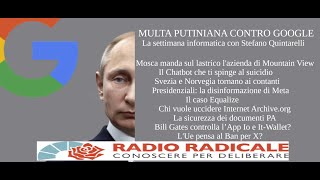 MULTA PUTINIANA CONTRO GOOGLE
La settimana informatica con Stefano Quintarelli

Mosca manda sul lastrico l'azienda di Mountain View
Il Chatbot che ti spinge al suicidio
Svezia e Norvegia tornano ai contanti
Presidenziali: la disinformazione di Meta
Il caso Equalize
Chi vuole uccidere Internet Archive.org
La sicurezza dei documenti PA
Bill Gates controlla l'App Io e It-Wallet?
L'Ue pensa al Ban per X?

RADIO RADICALE
CONOSCERE PER DELIBERARE